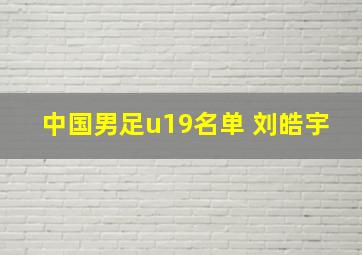 中国男足u19名单 刘皓宇